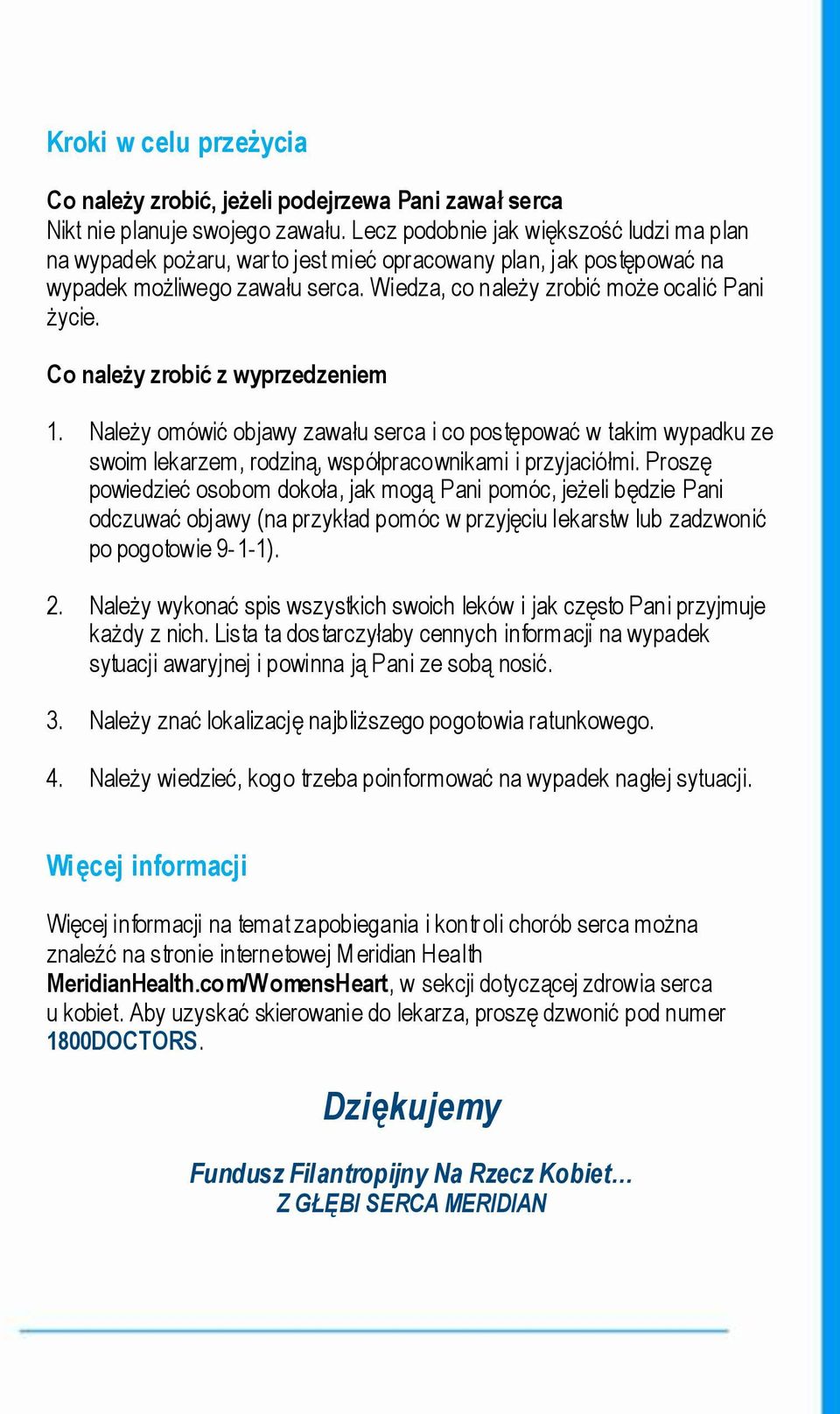 Kroki w celu przeżycia

Co należy zrobić, jeżeli podejrzewa Pani zawał serca
Nikt nie planuje swojego zawału. Lecz podobnie jak większość ludzi ma plan na wypadek pożaru, warto jest mieć opracowany plan, jak postępować na wypadek możliwego zawału serca. Wiedza, co należy zrobić może ocalić Pani życie.

Co należy zrobić z wyprzedzeniem

1. Należy omówić objawy zawału serca i co postępować w takim wypadku ze swoim lekarzem, rodziną, współpracownikami i przyjaciółmi. Proszę powiedzieć osobom dokoła, jak mogą Pani pomóc, jeżeli będzie Pani odczuwać objawy (na przykład pomóc w przyjęciu lekarstw lub zadzwonić po pogotowie 9-1-1).

2. Należy wykonać spis wszystkich swoich leków i jak często Pani przyjmuje każdy z nich. Lista ta dostarczyłaby cennych informacji na wypadek sytuacji awaryjnej i powinna ją Pani ze sobą nosić.

3. Należy znać lokalizację najbliższego pogotowia ratunkowego.

4. Należy wiedzieć, kogo trzeba poinformować na wypadek nagłej sytuacji.

Więcej informacji

Więcej informacji na temat zapobiegania i kontroli chorób serca można znaleźć na stronie internetowej Meridian Health MeridianHealth.com/WomensHeart, w sekcji dotyczącej zdrowia serca u kobiet. Aby uzyskać skierowanie do lekarza, proszę dzwonić pod numer 1800DOCTORS.

Dziękujemy

Fundusz Filantropijny Na Rzecz Kobiet...
Z GŁĘBI SERCA MERIDIAN